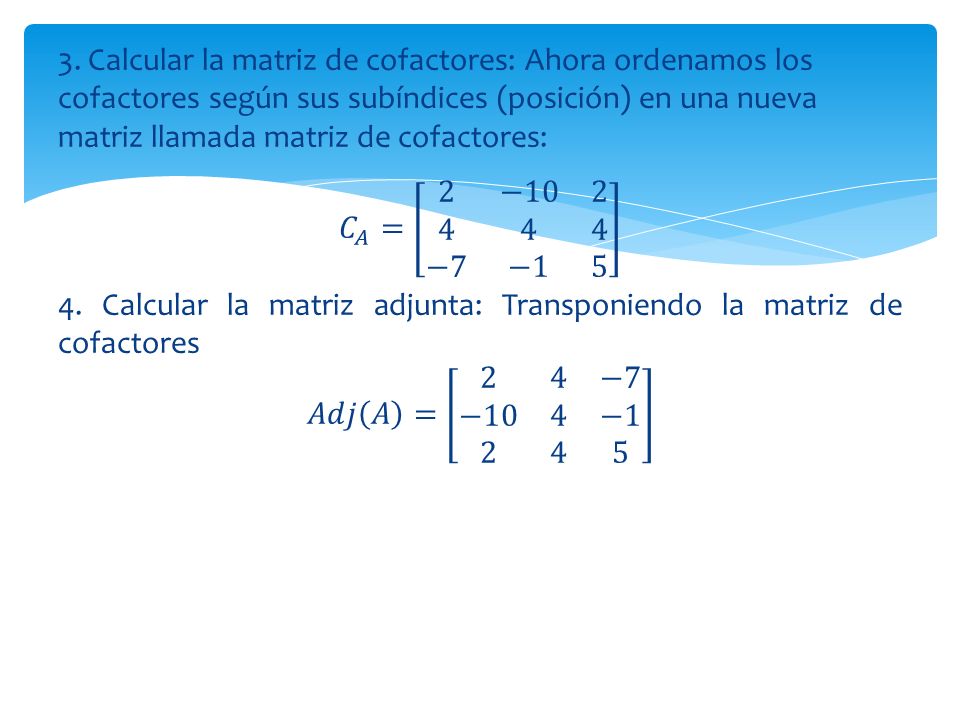 3. Calcular la matriz de cofactores: Ahora ordenamos los cofactores según sus subíndices (posición) en una nueva matriz llamada matriz de cofactores:

$C_A = \begin{bmatrix} 2 & -10 & 2 \\ 4 & 4 & 4 \\ -7 & -1 & 5 \end{bmatrix}$

4. Calcular la matriz adjunta: Transponiendo la matriz de cofactores

$Adj(A) = \begin{bmatrix} 2 & 4 & -7 \\ -10 & 4 & -1 \\ 2 & 4 & 5 \end{bmatrix}$